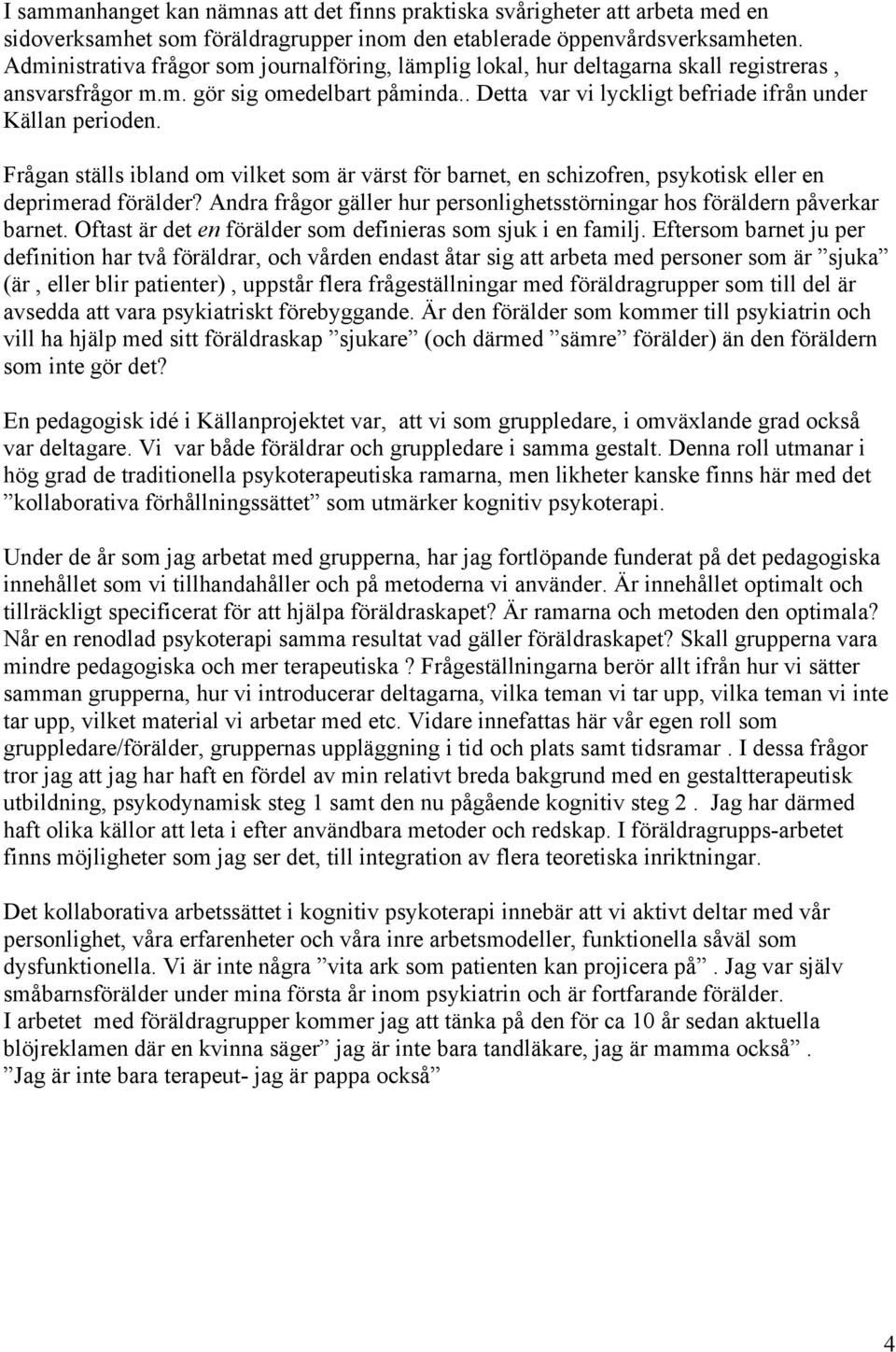 I sammanhanget kan nämnas att det finns praktiska svårigheter att arbeta med en sidoverksamhet som föräldragrupper inom den etablerade öppenvårdsverksamheten. Administrativa frågor som journalföring, lämplig lokal, hur deltagarna skall registreras , ansvarsfrågor m.m. gör sig omedelbart påminda.. Detta var vi lyckligt befriade ifrån under Källan perioden.

Frågan ställs ibland om vilket som är värst för barnet, en schizofren, psykotisk eller en deprimerad förälder? Andra frågor gäller hur personlighetsstörningar hos föräldern påverkar barnet. Oftast är det en förälder som definieras som sjuk i en familj. Eftersom barnet ju per definition har två föräldrar, och vården endast åtar sig att arbeta med personer som är ”sjuka” (är , eller blir patienter) , uppstår flera frågeställningar med föräldragrupper som till del är avsedda att vara psykiatriskt förebyggande. Är den förälder som kommer till psykiatrin och vill ha hjälp med sitt föräldraskap ”sjukare” (och därmed ”sämre” förälder) än den föräldern som inte gör det?

En pedagogisk idé i Källanprojektet var, att vi som gruppledare, i omväxlande grad också var deltagare. Vi var både föräldrar och gruppledare i samma gestalt. Denna roll utmanar i hög grad de traditionella psykoterapeutiska ramarna, men likheter kanske finns här med det ”kollaborativa förhållningssättet” som utmärker kognitiv psykoterapi.

Under de år som jag arbetat med grupperna, har jag fortlöpande funderat på det pedagogiska innehållet som vi tillhandahåller och på metoderna vi använder. Är innehållet optimalt och tillräckligt specificerat för att hjälpa föräldraskapet? Är ramarna och metoden den optimala? Når en renodlad psykoterapi samma resultat vad gäller föräldraskapet? Skall grupperna vara mindre pedagogiska och mer terapeutiska ? Frågeställningarna berör allt ifrån hur vi sätter samman grupperna, hur vi introducerar deltagarna, vilka teman vi tar upp, vilka teman vi inte tar upp, vilket material vi arbetar med etc. Vidare innefattas här vår egen roll som gruppledare/förälder, gruppernas uppläggning i tid och plats samt tidsramar . I dessa frågor tror jag att jag har haft en fördel av min relativt breda bakgrund med en gestaltterapeutisk utbildning, psykodynamisk steg 1 samt den nu pågående kognitiv steg 2 . Jag har därmed haft olika källor att leta i efter användbara metoder och redskap. I föräldragrupps-arbetet finns möjligheter som jag ser det, till integration av flera teoretiska inriktningar.

Det kollaborativa arbetssättet i kognitiv psykoterapi innebär att vi aktivt deltar med vår personlighet, våra erfarenheter och våra inre arbetsmodeller, funktionella såväl som dysfunktionella. Vi är inte några ”vita ark som patienten kan projicera på” . Jag var själv småbarnsförälder under mina första år inom psykiatrin och är fortfarande förälder.
I arbetet med föräldragrupper kommer jag att tänka på den för ca 10 år sedan aktuella blöjreklamen där en kvinna säger” jag är inte bara tandläkare, jag är mamma också” .
”Jag är inte bara terapeut- jag är pappa också”

4